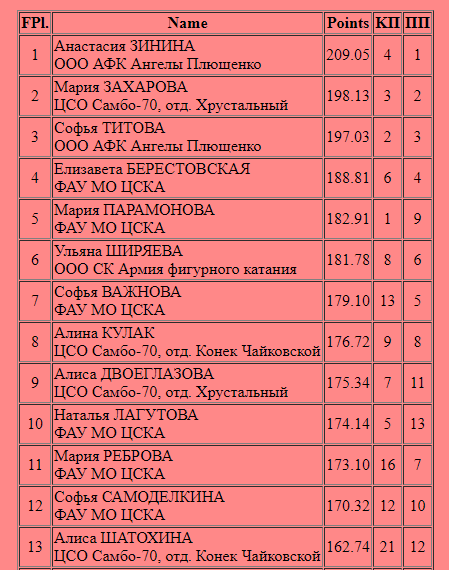 | FPl. | Name | Points | КП | ПП |
|---|---|---|---|---|
| 1 | Анастасия ЗИНИНА ООО АФК Ангелы Плющенко | 209.05 | 4 | 1 |
| 2 | Мария ЗАХАРОВА ЦСО Самбо-70, отд. Хрустальный | 198.13 | 3 | 2 |
| 3 | Софья ТИТОВА ООО АФК Ангелы Плющенко | 197.03 | 2 | 3 |
| 4 | Елизавета БЕРЕСТОВСКАЯ ФАУ МО ЦСКА | 188.81 | 6 | 4 |
| 5 | Мария ПАРАМОНОВА ФАУ МО ЦСКА | 182.91 | 1 | 9 |
| 6 | Ульяна ШИРЯЕВА ООО СК Армия фигурного катания | 181.78 | 8 | 6 |
| 7 | Софья ВАЖНОВА ФАУ МО ЦСКА | 179.10 | 13 | 5 |
| 8 | Алина КУЛАК ЦСО Самбо-70, отд. Конек Чайковской | 176.72 | 9 | 8 |
| 9 | Алиса ДВОЕГЛАЗОВА ЦСО Самбо-70, отд. Хрустальный | 175.34 | 7 | 11 |
| 10 | Наталья ЛАГУТОВА ФАУ МО ЦСКА | 174.14 | 5 | 13 |
| 11 | Мария РЕБРОВА ФАУ МО ЦСКА | 173.10 | 16 | 7 |
| 12 | Софья САМОДЕЛКИНА ФАУ МО ЦСКА | 170.32 | 12 | 10 |
| 13 | Алиса ШАТОХИНА ЦСО Самбо-70, отд. Конек Чайковской | 162.74 | 21 | 12 |